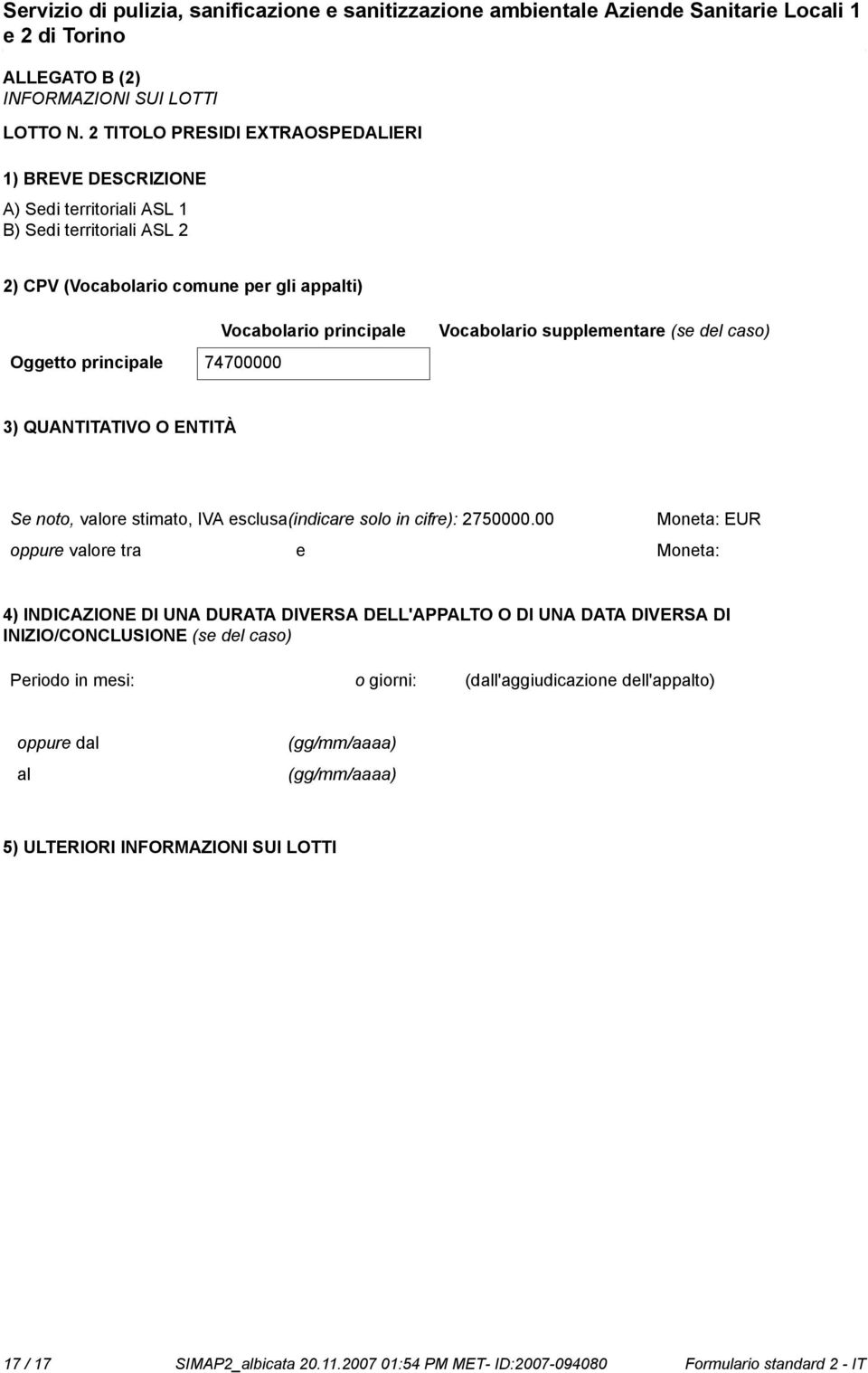 Servizio di pulizia, sanificazione e sanitizzazione ambientale Aziende Sanitarie Locali 1 e 2 di Torino

ALLEGATO B (2)
INFORMAZIONI SUI LOTTI

LOTTO N. 2 TITOLO PRESIDI EXTRAOSPEDALIERI

1) BREVE DESCRIZIONE

A) Sedi territoriali ASL 1
B) Sedi territoriali ASL 2

2) CPV (Vocabolario comune per gli appalti)

| | Vocabolario principale | Vocabolario supplementare (se del caso) |
|---|---|---|
| Oggetto principale | 74700000 | |

3) QUANTITATIVO O ENTITÀ

Se noto, valore stimato, IVA esclusa(indicare solo in cifre): 2750000.00 Moneta: EUR

oppure valore tra e Moneta:

4) INDICAZIONE DI UNA DURATA DIVERSA DELL'APPALTO O DI UNA DATA DIVERSA DI INIZIO/CONCLUSIONE (se del caso)

Periodo in mesi: o giorni: (dall'aggiudicazione dell'appalto)

oppure dal (gg/mm/aaaa)
al (gg/mm/aaaa)

5) ULTERIORI INFORMAZIONI SUI LOTTI

17 / 17 SIMAP2_albicata 20.11.2007 01:54 PM MET- ID:2007-094080 Formulario standard 2 - IT